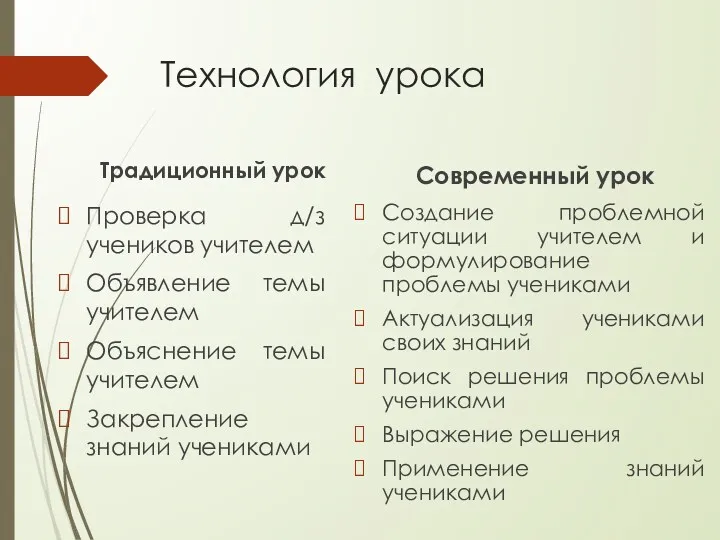 Технология урока

Традиционный урок

 Проверка д/з учеников учителем
 Объявление темы учителем
 Объяснение темы учителем
 Закрепление знаний учениками

Современный урок

 Создание проблемной ситуации учителем и формулирование проблемы учениками
 Актуализация учениками своих знаний
 Поиск решения проблемы учениками
 Выражение решения
 Применение знаний учениками